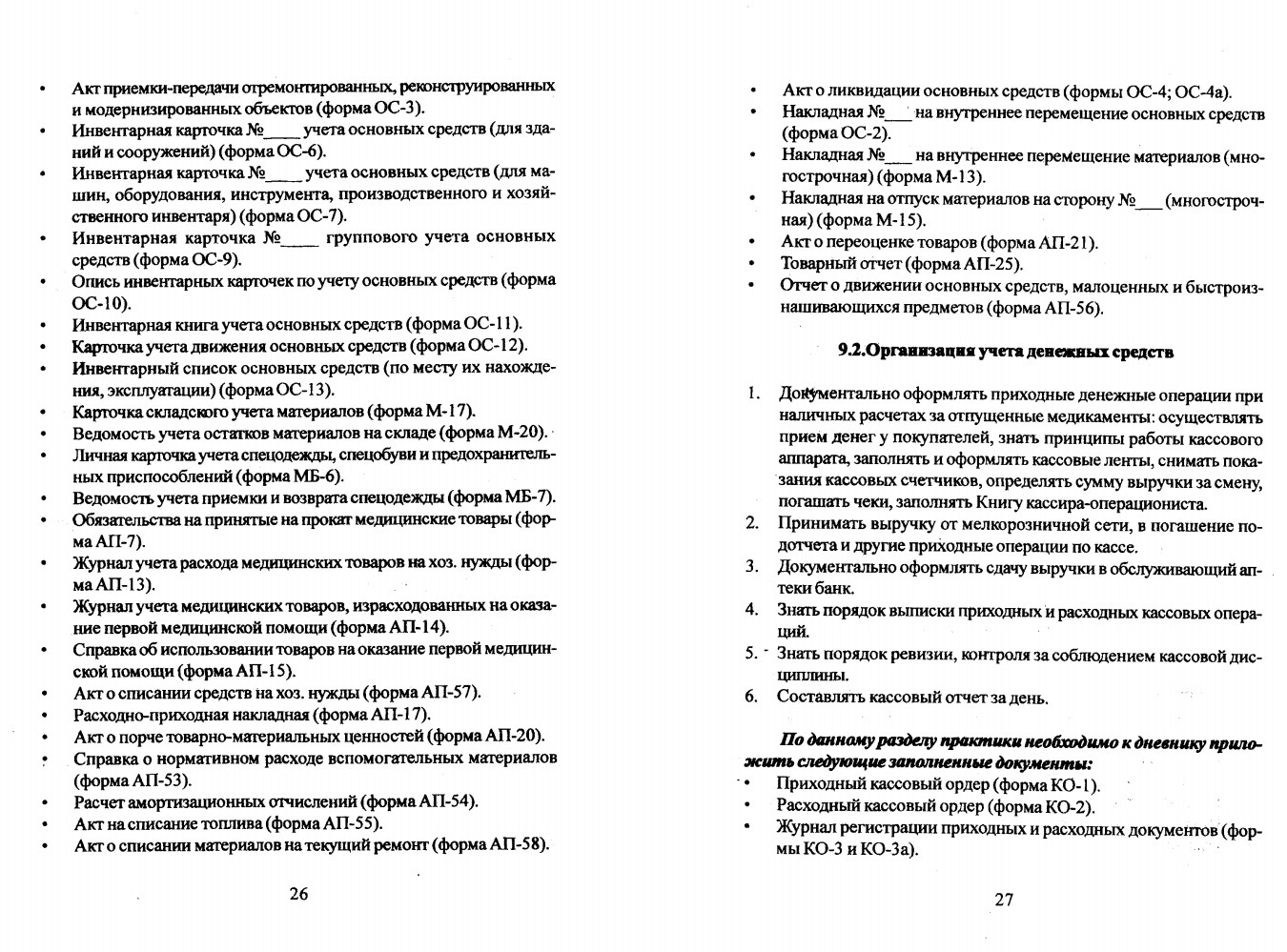 • Акт приемки-передачи отремонтированных, реконструированных и модернизированных объектов (форма ОС-3).
• Инвентарная карточка №____ учета основных средств (для зданий и сооружений) (форма ОС-6).
• Инвентарная карточка №____ учета основных средств (для машин, оборудования, инструмента, производственного и хозяйственного инвентаря) (форма ОС-7).
• Инвентарная карточка №____ группового учета основных средств (форма ОС-9).
• Опись инвентарных карточек по учету основных средств (форма ОС-10).
• Инвентарная книга учета основных средств (форма ОС-11).
• Карточка учета движения основных средств (форма ОС-12).
• Инвентарный список основных средств (по месту их нахождения, эксплуатации) (форма ОС-13).
• Карточка складского учета материалов (форма М-17).
• Ведомость учета остатков материалов на складе (форма М-20).
• Личная карточка учета спецодежды, спецобуви и предохранительных приспособлений (форма МБ-6).
• Ведомость учета приемки и возврата спецодежды (форма МБ-7).
• Обязательства на принятые на прокат медицинские товары (форма АП-7).
• Журнал учета расхода медицинских товаров на хоз. нужды (форма АП-13).
• Журнал учета медицинских товаров, израсходованных на оказание первой медицинской помощи (форма АП-14).
• Справка об использовании товаров на оказание первой медицинской помощи (форма АП-15).
• Акт о списании средств на хоз. нужды (форма АП-57).
• Расходно-приходная накладная (форма АП-17).
• Акт о порче товарно-материальных ценностей (форма АП-20).
• Справка о нормативном расходе вспомогательных материалов (форма АП-53).
• Расчет амортизационных отчислений (форма АП-54).
• Акт на списание топлива (форма АП-55).
• Акт о списании материалов на текущий ремонт (форма АП-58).

26

• Акт о ликвидации основных средств (формы ОС-4; ОС-4а).
• Накладная №___ на внутреннее перемещение основных средств (форма ОС-2).
• Накладная №___ на внутреннее перемещение материалов (многострочная) (форма М-13).
• Накладная на отпуск материалов на сторону №___ (многострочная) (форма М-15).
• Акт о переоценке товаров (форма АП-21).
• Товарный отчет (форма АП-25).
• Отчет о движении основных средств, малоценных и быстроизнашивающихся предметов (форма АП-56).

9.2.Организация учета денежных средств

1. Документально оформлять приходные денежные операции при наличных расчетах за отпущенные медикаменты: осуществлять прием денег у покупателей, знать принципы работы кассового аппарата, заполнять и оформлять кассовые ленты, снимать показания кассовых счетчиков, определять сумму выручки за смену, погашать чеки, заполнять Книгу кассира-операциониста.
2. Принимать выручку от мелкорозничной сети, в погашение подотчета и другие приходные операции по кассе.
3. Документально оформлять сдачу выручки в обслуживающий аптеки банк.
4. Знать порядок выписки приходных и расходных кассовых операций.
5. Знать порядок ревизии, контроля за соблюдением кассовой дисциплины.
6. Составлять кассовый отчет за день.

По данному разделу практики необходимо к дневнику приложить следующие заполненные документы:
• Приходный кассовый ордер (форма КО-1).
• Расходный кассовый ордер (форма КО-2).
• Журнал регистрации приходных и расходных документов (формы КО-3 и КО-3а).

27